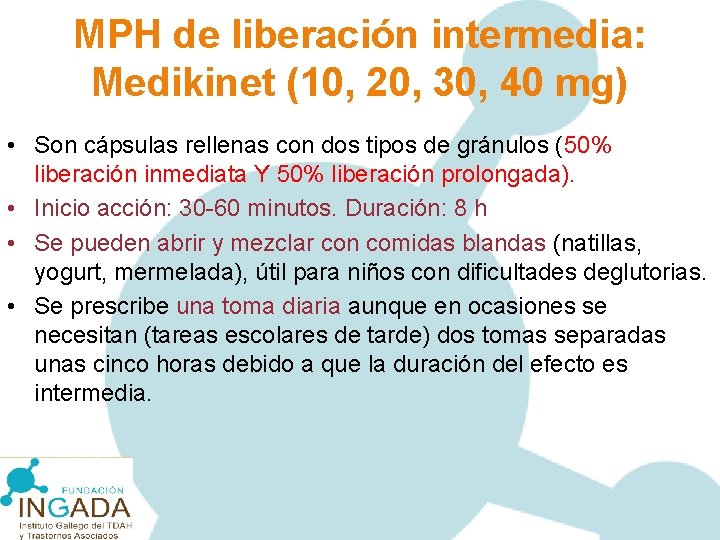 MPH de liberación intermedia: Medikinet (10, 20, 30, 40 mg)

• Son cápsulas rellenas con dos tipos de gránulos (50% liberación inmediata Y 50% liberación prolongada).
• Inicio acción: 30-60 minutos. Duración: 8 h
• Se pueden abrir y mezclar con comidas blandas (natillas, yogurt, mermelada), útil para niños con dificultades deglutorias.
• Se prescribe una toma diaria aunque en ocasiones se necesitan (tareas escolares de tarde) dos tomas separadas unas cinco horas debido a que la duración del efecto es intermedia.

FUNDACIÓN
INGADA
Instituto Gallego del TDAH
y Trastornos Asociados